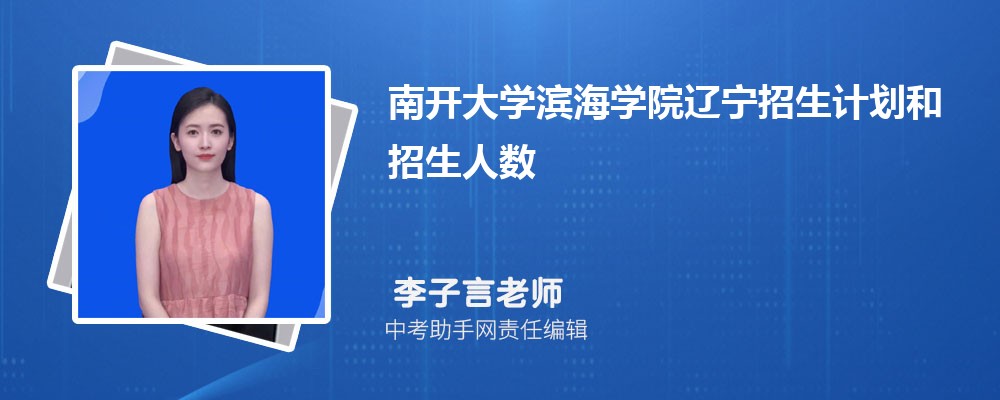 南开大学滨海学院辽宁招生计划和招生人数

李子言老师

中考助手网责任编辑